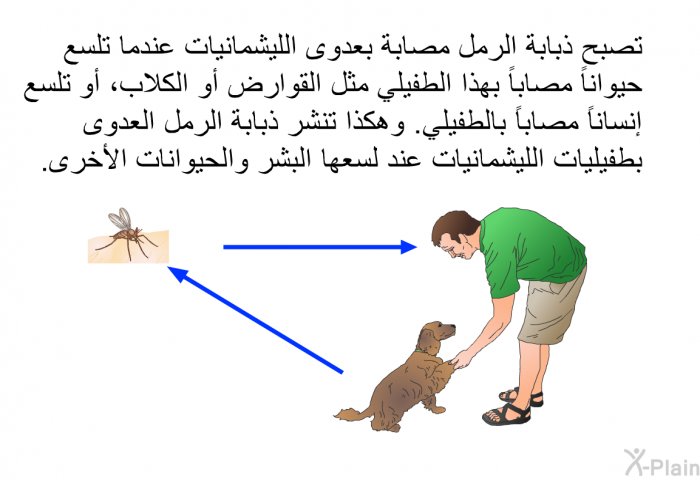 تصبح ذبابة الرمل مصابة بعدوى الليشمانيات عندما تلسع حيواناً مصاباً بهذا الطفيلي مثل القوارض أو الكلاب، أو تلسع إنساناً مصاباً بالطفيلي. وهكذا تنشر ذبابة الرمل العدوى بطفيليات الليشمانيات عند لسعها البشر والحيوانات الأخرى.

X-Plain